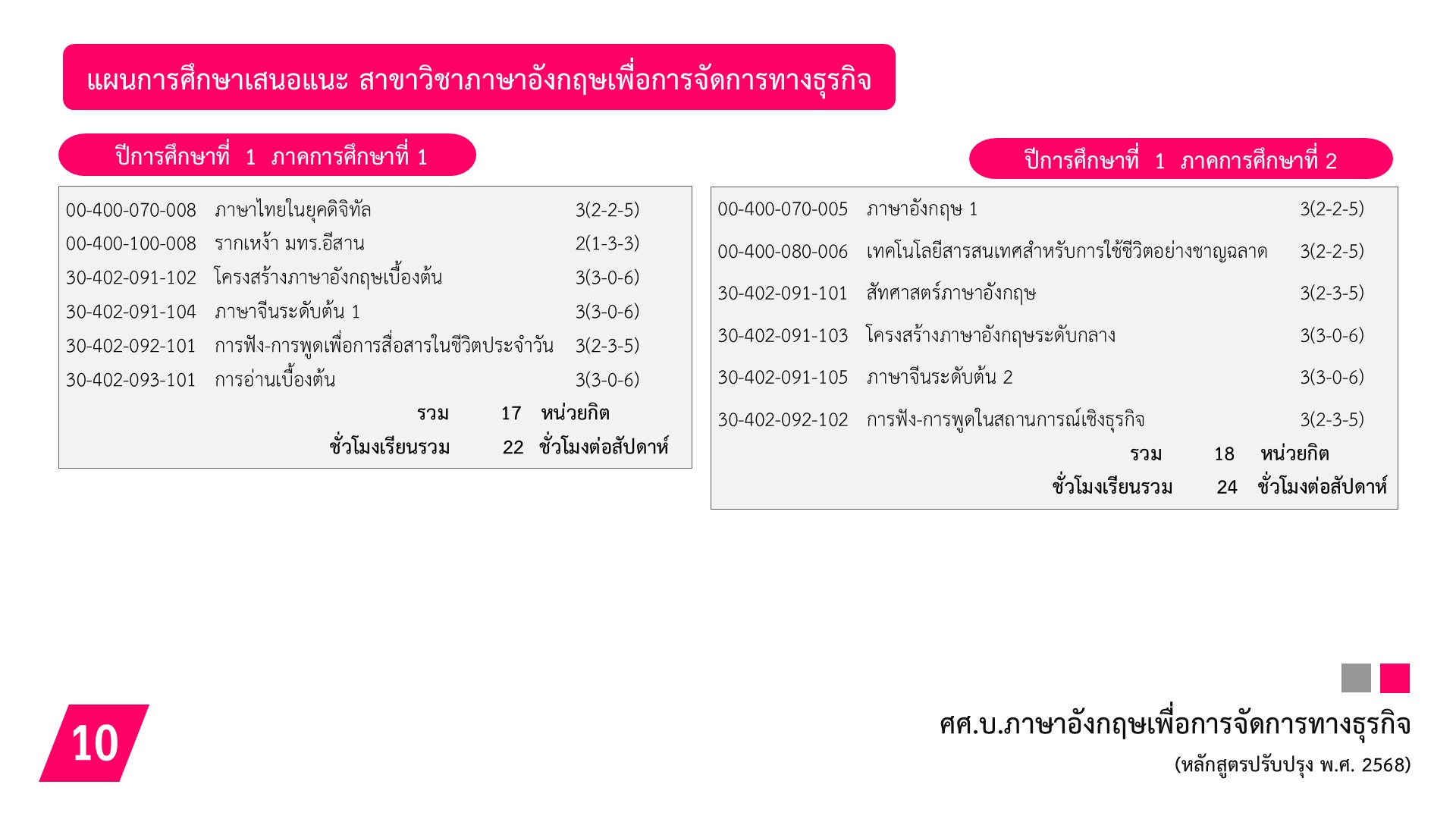 แผนการศึกษาเสนอแนะ สาขาวิชาภาษาอังกฤษเพื่อการจัดการทางธุรกิจ

ปีการศึกษาที่ 1 ภาคการศึกษาที่ 1

00-400-070-008 ภาษาไทยในยุคดิจิทัล 3(2-2-5)
00-400-100-008 รากเหง้า มทร.อีสาน 2(1-3-3)
30-402-091-102 โครงสร้างภาษาอังกฤษเบื้องต้น 3(3-0-6)
30-402-091-104 ภาษาจีนระดับต้น 1 3(3-0-6)
30-402-092-101 การฟัง-การพูดเพื่อการสื่อสารในชีวิตประจำวัน 3(2-3-5)
30-402-093-101 การอ่านเบื้องต้น 3(3-0-6)
รวม 17 หน่วยกิต
ชั่วโมงเรียนรวม 22 ชั่วโมงต่อสัปดาห์

ปีการศึกษาที่ 1 ภาคการศึกษาที่ 2

00-400-070-005 ภาษาอังกฤษ 1 3(2-2-5)
00-400-080-006 เทคโนโลยีสารสนเทศสำหรับการใช้ชีวิตอย่างชาญฉลาด 3(2-2-5)
30-402-091-101 สัทศาสตร์ภาษาอังกฤษ 3(2-3-5)
30-402-091-103 โครงสร้างภาษาอังกฤษระดับกลาง 3(3-0-6)
30-402-091-105 ภาษาจีนระดับต้น 2 3(3-0-6)
30-402-092-102 การฟัง-การพูดในสถานการณ์เชิงธุรกิจ 3(2-3-5)
รวม 18 หน่วยกิต
ชั่วโมงเรียนรวม 24 ชั่วโมงต่อสัปดาห์

10

ศศ.บ.ภาษาอังกฤษเพื่อการจัดการทางธุรกิจ
(หลักสูตรปรับปรุง พ.ศ. 2568)